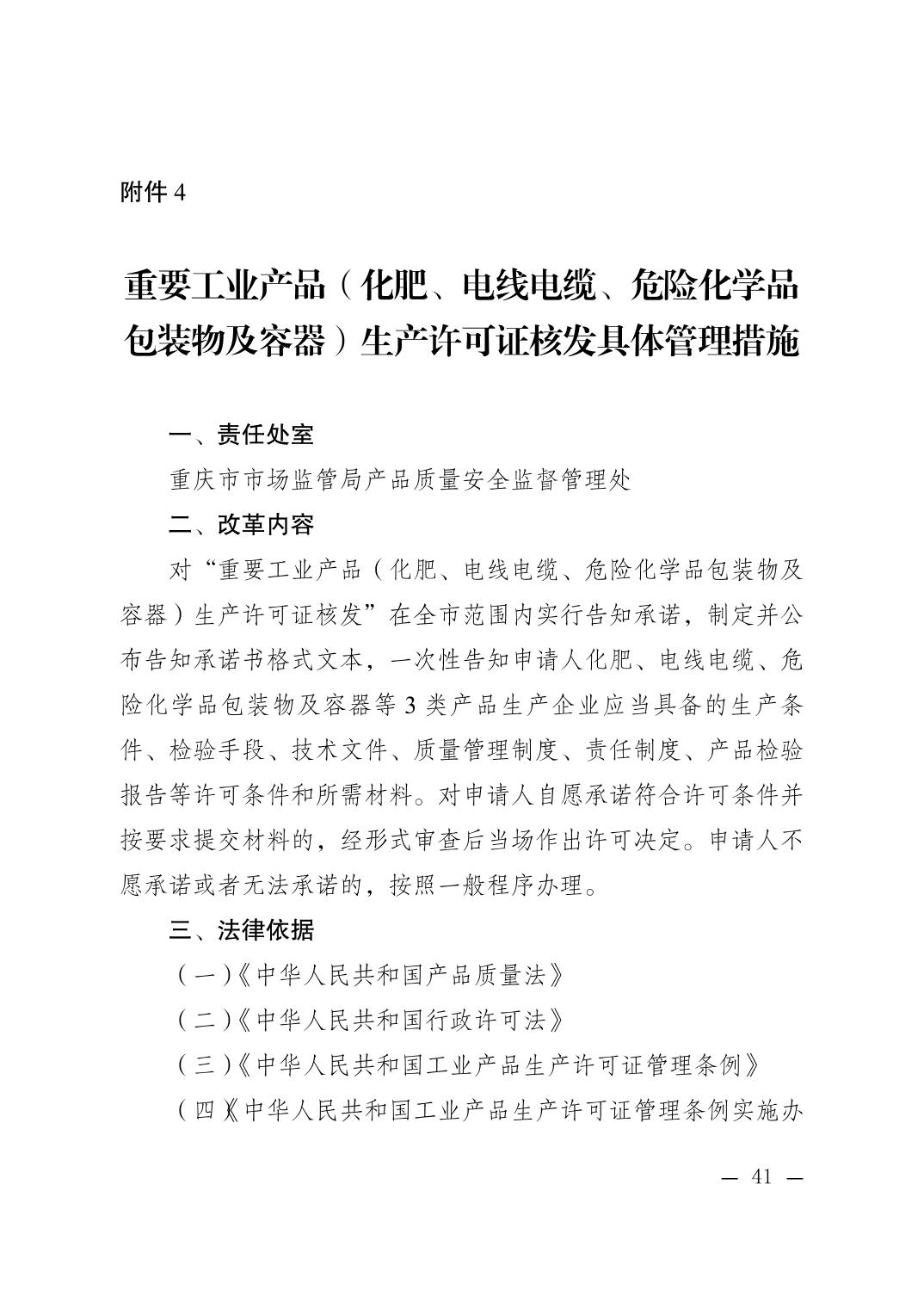 附件 4

重要工业产品（化肥、电线电缆、危险化学品包装物及容器）生产许可证核发具体管理措施

一、责任处室

重庆市市场监管局产品质量安全监督管理处

二、改革内容

对“重要工业产品（化肥、电线电缆、危险化学品包装物及容器）生产许可证核发”在全市范围内实行告知承诺，制定并公布告知承诺书格式文本，一次性告知申请人化肥、电线电缆、危险化学品包装物及容器等 3 类产品生产企业应当具备的生产条件、检验手段、技术文件、质量管理制度、责任制度、产品检验报告等许可条件和所需材料。对申请人自愿承诺符合许可条件并按要求提交材料的，经形式审查后当场作出许可决定。申请人不愿承诺或者无法承诺的，按照一般程序办理。

三、法律依据

（一）《中华人民共和国产品质量法》

（二）《中华人民共和国行政许可法》

（三）《中华人民共和国工业产品生产许可证管理条例》

（四）《中华人民共和国工业产品生产许可证管理条例实施办

— 41 —